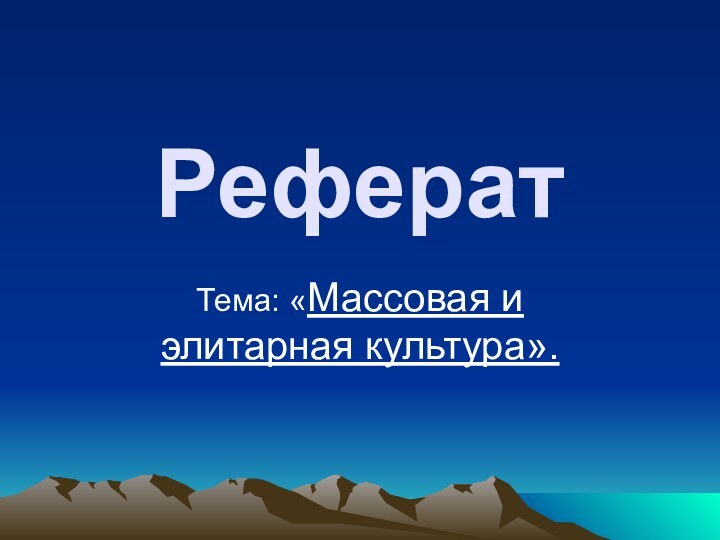 Реферат

Тема: «Массовая и элитарная культура».